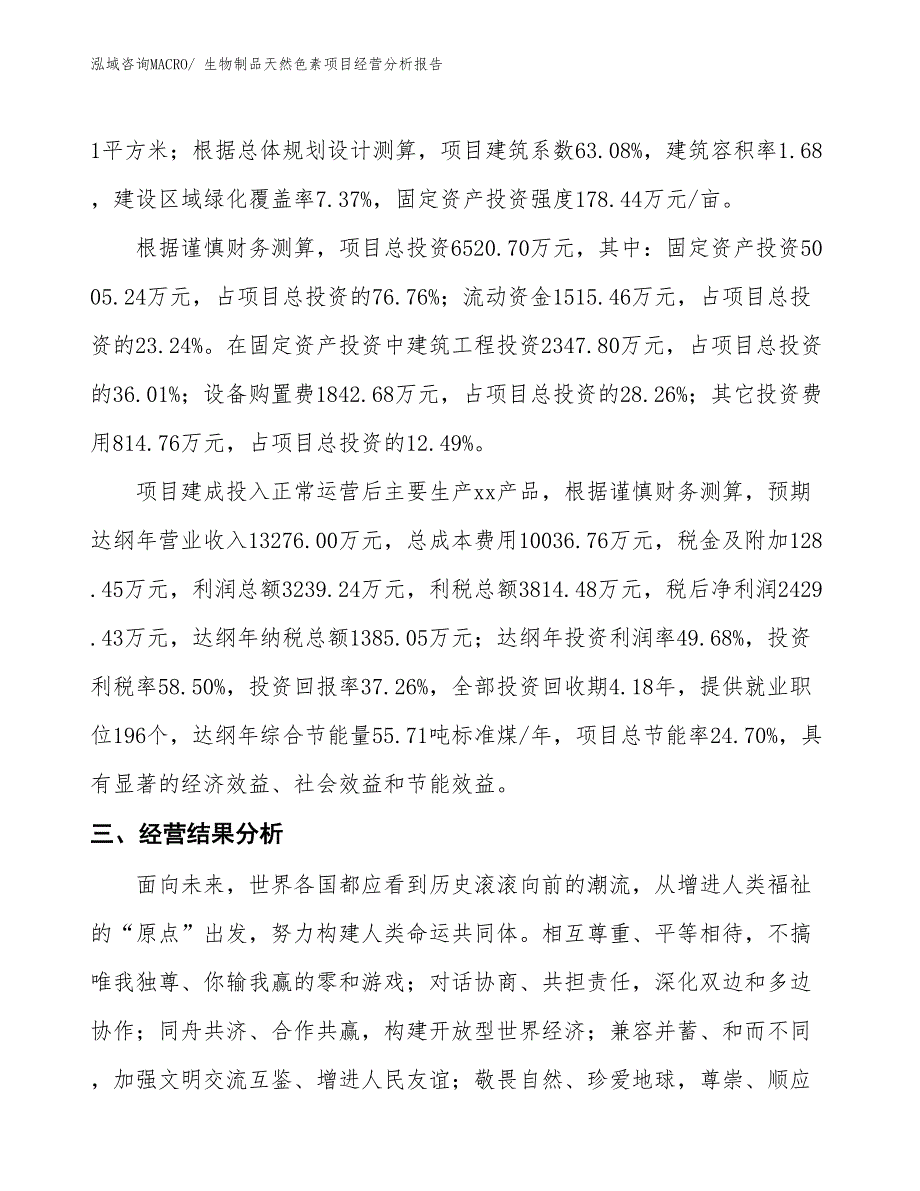 泓域咨询MACRO/ 生物制品天然色素项目经营分析报告

1平方米；根据总体规划设计测算，项目建筑系数63.08%，建筑容积率1.68，建设区域绿化覆盖率7.37%，固定资产投资强度178.44万元/亩。

根据谨慎财务测算，项目总投资6520.70万元，其中：固定资产投资5005.24万元，占项目总投资的76.76%；流动资金1515.46万元，占项目总投资的23.24%。在固定资产投资中建筑工程投资2347.80万元，占项目总投资的36.01%；设备购置费1842.68万元，占项目总投资的28.26%；其它投资费用814.76万元，占项目总投资的12.49%。

项目建成投入正常运营后主要生产xx产品，根据谨慎财务测算，预期达纲年营业收入13276.00万元，总成本费用10036.76万元，税金及附加128.45万元，利润总额3239.24万元，利税总额3814.48万元，税后净利润2429.43万元，达纲年纳税总额1385.05万元；达纲年投资利润率49.68%，投资利税率58.50%，投资回报率37.26%，全部投资回收期4.18年，提供就业职位196个，达纲年综合节能量55.71吨标准煤/年，项目总节能率24.70%，具有显著的经济效益、社会效益和节能效益。

三、经营结果分析

面向未来，世界各国都应看到历史滚滚向前的潮流，从增进人类福祉的“原点”出发，努力构建人类命运共同体。相互尊重、平等相待，不搞唯我独尊、你输我赢的零和游戏；对话协商、共担责任，深化双边和多边协作；同舟共济、合作共赢，构建开放型世界经济；兼容并蓄、和而不同，加强文明交流互鉴、增进人民友谊；敬畏自然、珍爱地球，尊崇、顺应